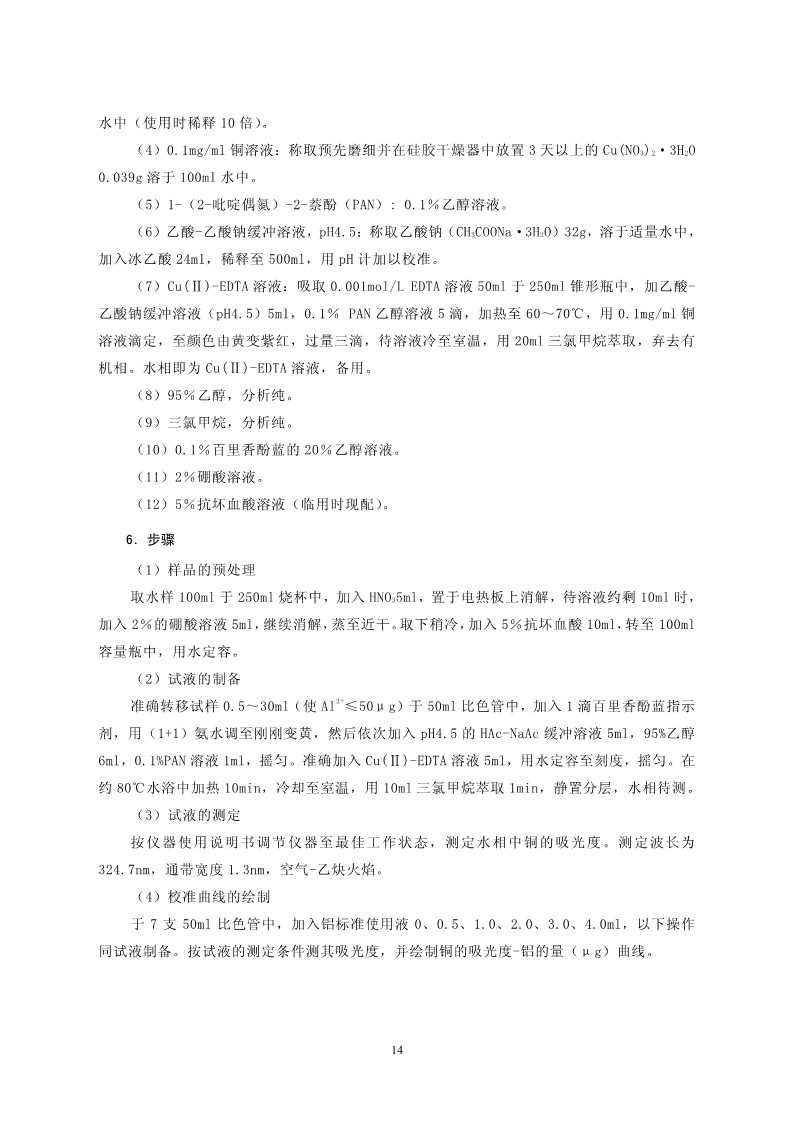 水中（使用时稀释10倍）。

（4）0.1mg/ml铜溶液：称取预先磨细并在硅胶干燥器中放置3天以上的$Cu(NO_3)_2 \cdot 3H_2O$ 0.039g溶于100ml水中。

（5）1-（2-吡啶偶氮）-2-萘酚（PAN）：0.1%乙醇溶液。

（6）乙酸-乙酸钠缓冲溶液，pH4.5：称取乙酸钠（$CH_3COONa \cdot 3H_2O$）32g，溶于适量水中，加入冰乙酸24ml，稀释至500ml，用pH计加以校准。

（7）Cu(Ⅱ)-EDTA溶液：吸取0.001mol/L EDTA溶液50ml于250ml锥形瓶中，加乙酸-乙酸钠缓冲溶液（pH4.5）5ml，0.1% PAN乙醇溶液5滴，加热至60～70℃，用0.1mg/ml铜溶液滴定，至颜色由黄变紫红，过量三滴，待溶液冷至室温，用20ml三氯甲烷萃取，弃去有机相。水相即为Cu(Ⅱ)-EDTA溶液，备用。

（8）95%乙醇，分析纯。

（9）三氯甲烷，分析纯。

（10）0.1%百里香酚蓝的20%乙醇溶液。

（11）2%硼酸溶液。

（12）5%抗坏血酸溶液（临用时现配）。

6．步骤

（1）样品的预处理

取水样100ml于250ml烧杯中，加入$HNO_3$5ml，置于电热板上消解，待溶液约剩10ml时，加入2%的硼酸溶液5ml，继续消解，蒸至近干。取下稍冷，加入5%抗坏血酸10ml，转至100ml容量瓶中，用水定容。

（2）试液的制备

准确转移试样0.5～30ml（使$Al^{3+}$≤50μg）于50ml比色管中，加入1滴百里香酚蓝指示剂，用（1+1）氨水调至刚刚变黄，然后依次加入pH4.5的HAc-NaAc缓冲溶液5ml，95%乙醇6ml，0.1%PAN溶液1ml，摇匀。准确加入Cu(Ⅱ)-EDTA溶液5ml，用水定容至刻度，摇匀。在约80℃水浴中加热10min，冷却至室温，用10ml三氯甲烷萃取1min，静置分层，水相待测。

（3）试液的测定

按仪器使用说明书调节仪器至最佳工作状态，测定水相中铜的吸光度。测定波长为324.7nm，通带宽度1.3nm，空气-乙炔火焰。

（4）校准曲线的绘制

于7支50ml比色管中，加入铝标准使用液0、0.5、1.0、2.0、3.0、4.0ml，以下操作同试液制备。按试液的测定条件测其吸光度，并绘制铜的吸光度-铝的量（μg）曲线。

14